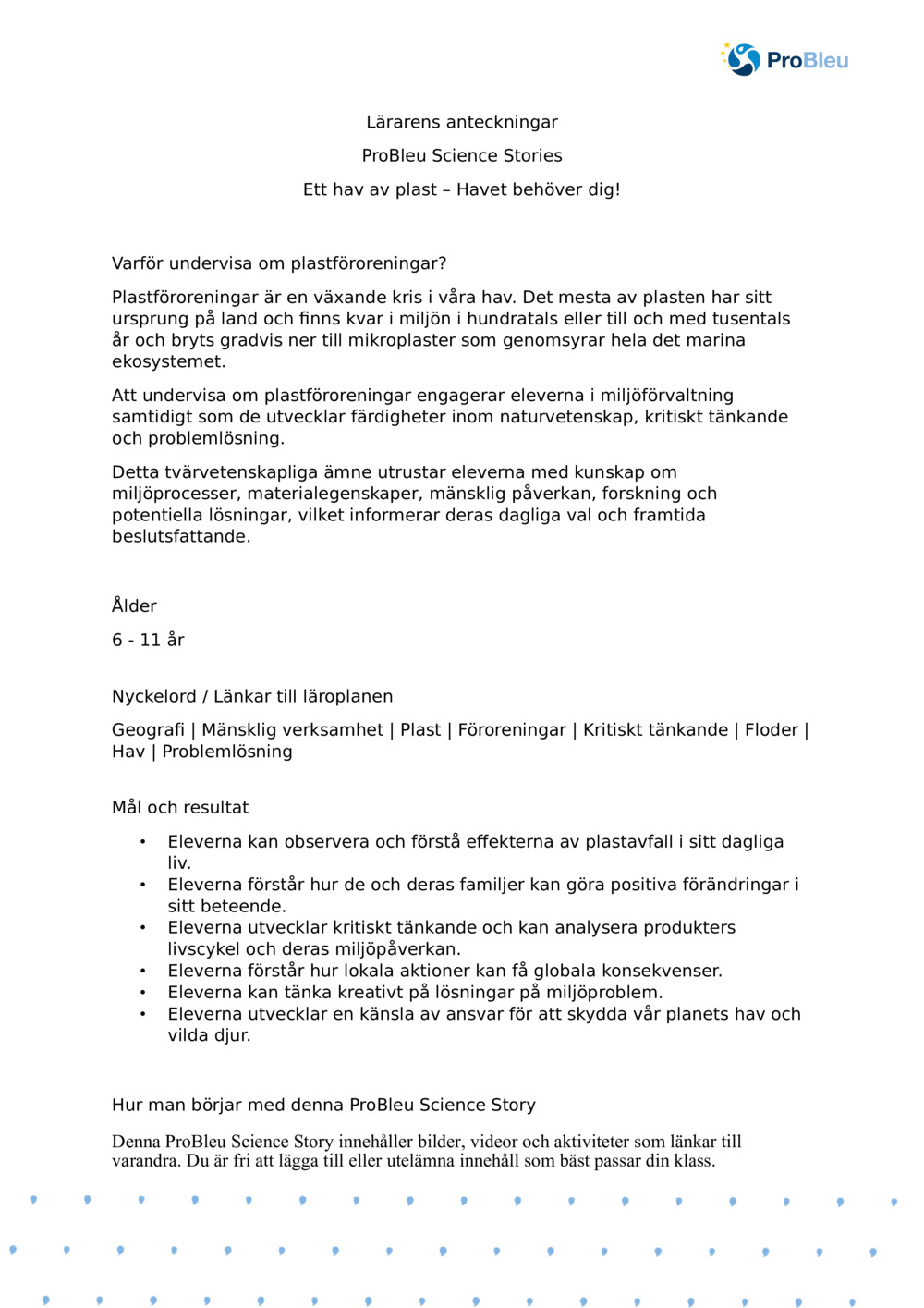 ProBleu

Lärarens anteckningar

ProBleu Science Stories

Ett hav av plast – Havet behöver dig!

Varför undervisa om plastföroreningar?

Plastföroreningar är en växande kris i våra hav. Det mesta av plasten har sitt ursprung på land och finns kvar i miljön i hundratals eller till och med tusentals år och bryts gradvis ner till mikroplaster som genomsyrar hela det marina ekosystemet.

Att undervisa om plastföroreningar engagerar eleverna i miljöförvaltning samtidigt som de utvecklar färdigheter inom naturvetenskap, kritiskt tänkande och problemlösning.

Detta tvärvetenskapliga ämne utrustar eleverna med kunskap om miljöprocesser, materialegenskaper, mänsklig påverkan, forskning och potentiella lösningar, vilket informerar deras dagliga val och framtida beslutsfattande.

Ålder

6 - 11 år

Nyckelord / Länkar till läroplanen

Geografi | Mänsklig verksamhet | Plast | Föroreningar | Kritiskt tänkande | Floder | Hav | Problemlösning

Mål och resultat

• Eleverna kan observera och förstå effekterna av plastavfall i sitt dagliga liv.
• Eleverna förstår hur de och deras familjer kan göra positiva förändringar i sitt beteende.
• Eleverna utvecklar kritiskt tänkande och kan analysera produkters livscykel och deras miljöpåverkan.
• Eleverna förstår hur lokala aktioner kan få globala konsekvenser.
• Eleverna kan tänka kreativt på lösningar på miljöproblem.
• Eleverna utvecklar en känsla av ansvar för att skydda vår planets hav och vilda djur.

Hur man börjar med denna ProBleu Science Story

Denna ProBleu Science Story innehåller bilder, videor och aktiviteter som länkar till varandra. Du är fri att lägga till eller utelämna innehåll som bäst passar din klass.